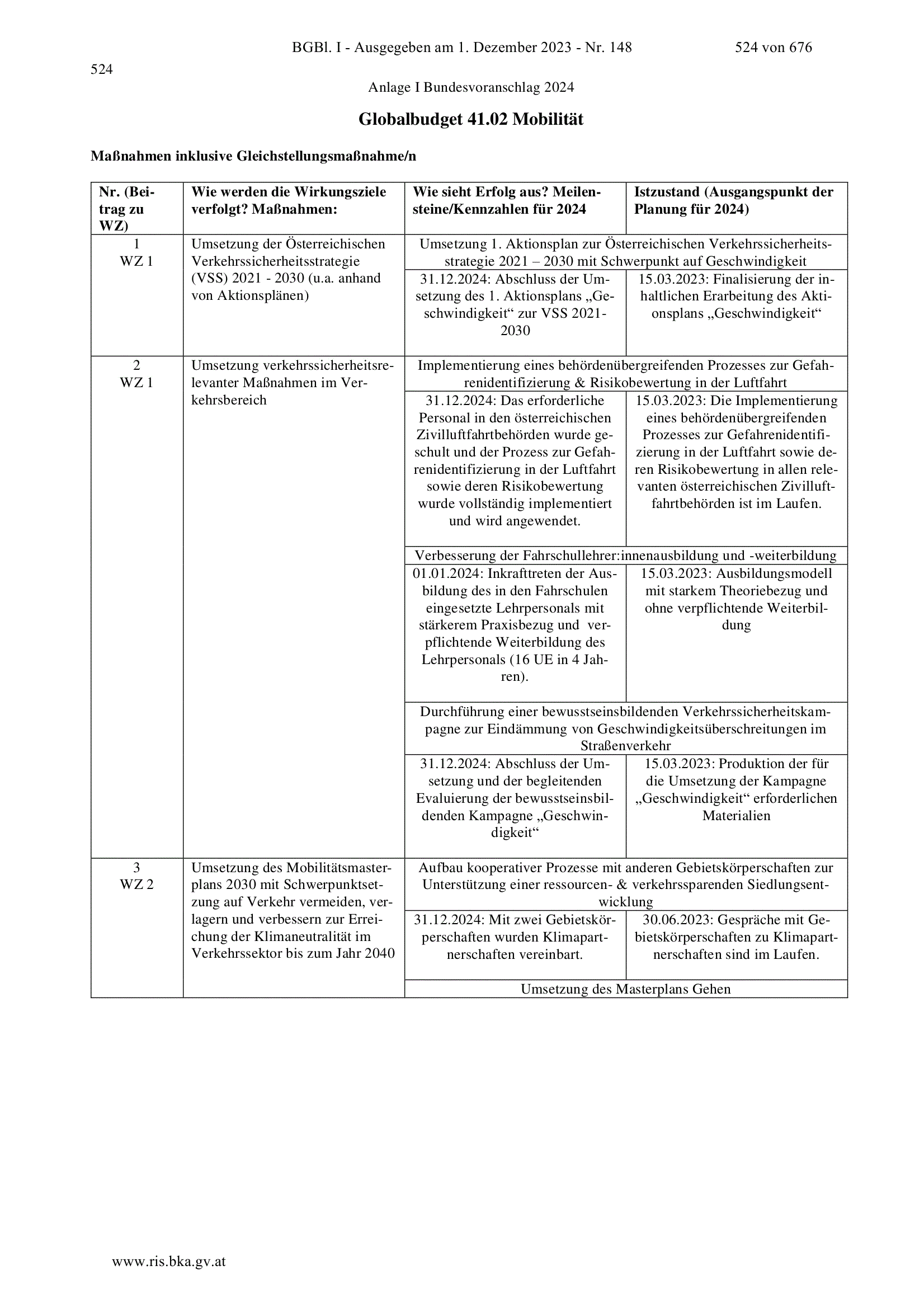 BGBl. I - Ausgegeben am 1. Dezember 2023 - Nr. 148 524 von 676

524

Anlage I Bundesvoranschlag 2024

Globalbudget 41.02 Mobilität

Maßnahmen inklusive Gleichstellungsmaßnahme/n

| Nr. (Beitrag zu WZ) | Wie werden die Wirkungsziele verfolgt? Maßnahmen: | Wie sieht Erfolg aus? Meilensteine/Kennzahlen für 2024 | Istzustand (Ausgangspunkt der Planung für 2024) |
|---|---|---|---|
| 1 WZ 1 | Umsetzung der Österreichischen Verkehrssicherheitsstrategie (VSS) 2021 - 2030 (u.a. anhand von Aktionsplänen) | Umsetzung 1. Aktionsplan zur Österreichischen Verkehrssicherheitsstrategie 2021 – 2030 mit Schwerpunkt auf Geschwindigkeit | |
| | | 31.12.2024: Abschluss der Umsetzung des 1. Aktionsplans „Geschwindigkeit“ zur VSS 2021-2030 | 15.03.2023: Finalisierung der inhaltlichen Erarbeitung des Aktionsplans „Geschwindigkeit“ |
| 2 WZ 1 | Umsetzung verkehrssicherheitsrelevanter Maßnahmen im Verkehrsbereich | Implementierung eines behördenübergreifenden Prozesses zur Gefahrenidentifizierung & Risikobewertung in der Luftfahrt | |
| | | 31.12.2024: Das erforderliche Personal in den österreichischen Zivilluftfahrtbehörden wurde geschult und der Prozess zur Gefahrenidentifizierung in der Luftfahrt sowie deren Risikobewertung wurde vollständig implementiert und wird angewendet. | 15.03.2023: Die Implementierung eines behördenübergreifenden Prozesses zur Gefahrenidentifizierung in der Luftfahrt sowie deren Risikobewertung in allen relevanten österreichischen Zivilluftfahrtbehörden ist im Laufen. |
| | | Verbesserung der Fahrschullehrer:innenausbildung und -weiterbildung | |
| | | 01.01.2024: Inkrafttreten der Ausbildung des in den Fahrschulen eingesetzte Lehrpersonals mit stärkerem Praxisbezug und verpflichtende Weiterbildung des Lehrpersonals (16 UE in 4 Jahren). | 15.03.2023: Ausbildungsmodell mit starkem Theoriebezug und ohne verpflichtende Weiterbildung |
| | | Durchführung einer bewusstseinsbildenden Verkehrssicherheitskampagne zur Eindämmung von Geschwindigkeitsüberschreitungen im Straßenverkehr | |
| | | 31.12.2024: Abschluss der Umsetzung und der begleitenden Evaluierung der bewusstseinsbildenden Kampagne „Geschwindigkeit“ | 15.03.2023: Produktion der für die Umsetzung der Kampagne „Geschwindigkeit“ erforderlichen Materialien |
| 3 WZ 2 | Umsetzung des Mobilitätsmasterplans 2030 mit Schwerpunktsetzung auf Verkehr vermeiden, verlagern und verbessern zur Erreichung der Klimaneutralität im Verkehrssektor bis zum Jahr 2040 | Aufbau kooperativer Prozesse mit anderen Gebietskörperschaften zur Unterstützung einer ressourcen- & verkehrssparenden Siedlungsentwicklung | |
| | | 31.12.2024: Mit zwei Gebietskörperschaften wurden Klimapartnerschaften vereinbart. | 30.06.2023: Gespräche mit Gebietskörperschaften zu Klimapartnerschaften sind im Laufen. |
| | | Umsetzung des Masterplans Gehen | |

www.ris.bka.gv.at